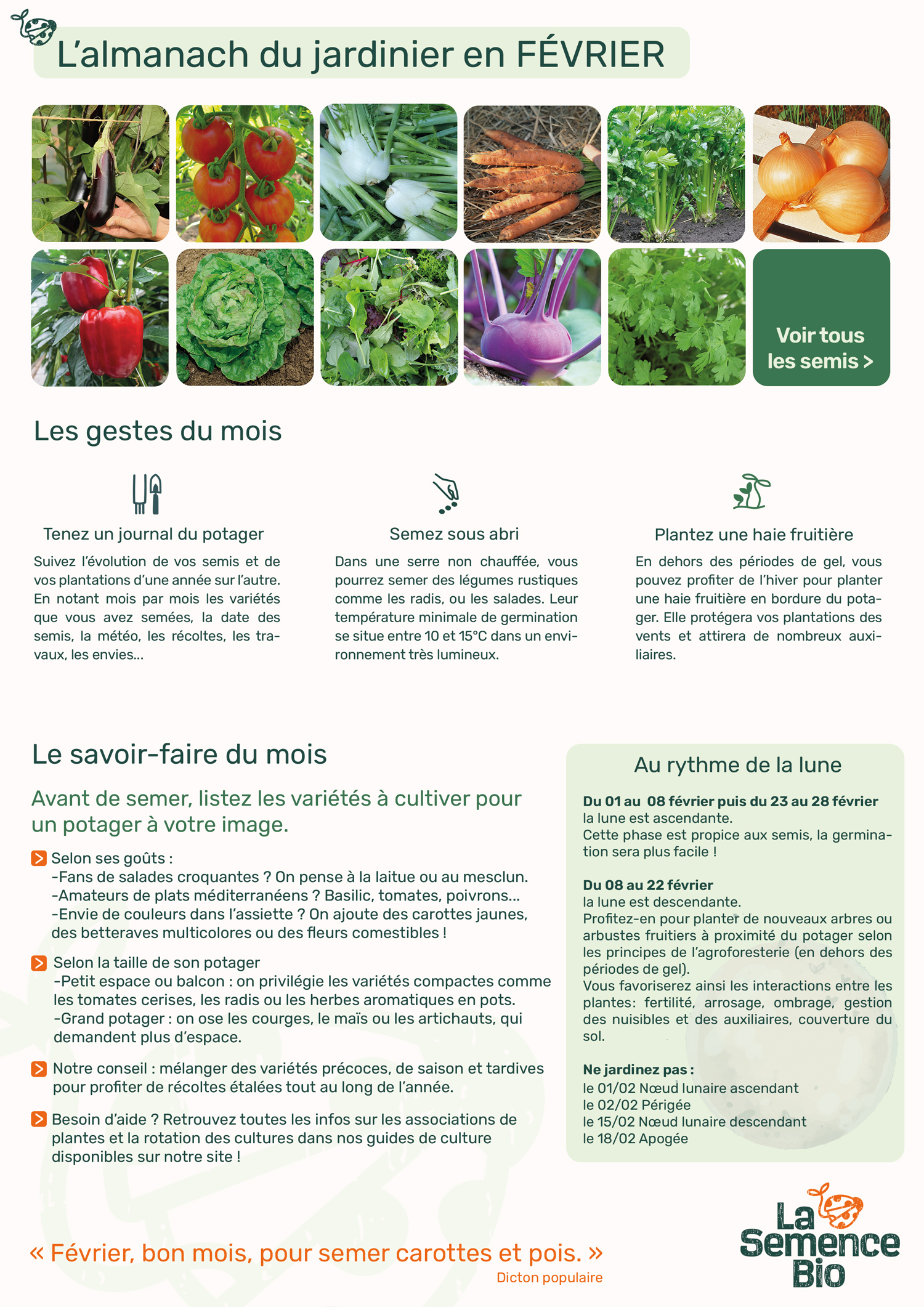 L'almanach du jardinier en FÉVRIER

Voir tous les semis >

Les gestes du mois

Tenez un journal du potager

Suivez l'évolution de vos semis et de vos plantations d'une année sur l'autre. En notant mois par mois les variétés que vous avez semées, la date des semis, la météo, les récoltes, les travaux, les envies...

Semez sous abri

Dans une serre non chauffée, vous pourrez semer des légumes rustiques comme les radis, ou les salades. Leur température minimale de germination se situe entre 10 et 15°C dans un environnement très lumineux.

Plantez une haie fruitière

En dehors des périodes de gel, vous pouvez profiter de l'hiver pour planter une haie fruitière en bordure du potager. Elle protégera vos plantations des vents et attirera de nombreux auxiliaires.

Le savoir-faire du mois

Avant de semer, listez les variétés à cultiver pour un potager à votre image.

Selon ses goûts :
-Fans de salades croquantes ? On pense à la laitue ou au mesclun.
-Amateurs de plats méditerranéens ? Basilic, tomates, poivrons...
-Envie de couleurs dans l'assiette ? On ajoute des carottes jaunes, des betteraves multicolores ou des fleurs comestibles !

Selon la taille de son potager
-Petit espace ou balcon : on privilégie les variétés compactes comme les tomates cerises, les radis ou les herbes aromatiques en pots.
-Grand potager : on ose les courges, le maïs ou les artichauts, qui demandent plus d'espace.

Notre conseil : mélanger des variétés précoces, de saison et tardives pour profiter de récoltes étalées tout au long de l'année.

Besoin d'aide ? Retrouvez toutes les infos sur les associations de plantes et la rotation des cultures dans nos guides de culture disponibles sur notre site !

Au rythme de la lune

Du 01 au 08 février puis du 23 au 28 février
la lune est ascendante.
Cette phase est propice aux semis, la germination sera plus facile !

Du 08 au 22 février
la lune est descendante.
Profitez-en pour planter de nouveaux arbres ou arbustes fruitiers à proximité du potager selon les principes de l'agroforesterie (en dehors des périodes de gel).
Vous favoriserez ainsi les interactions entre les plantes: fertilité, arrosage, ombrage, gestion des nuisibles et des auxiliaires, couverture du sol.

Ne jardinez pas :
le 01/02 Nœud lunaire ascendant
le 02/02 Périgée
le 15/02 Nœud lunaire descendant
le 18/02 Apogée

« Février, bon mois, pour semer carottes et pois. »
Dicton populaire

La Semence Bio